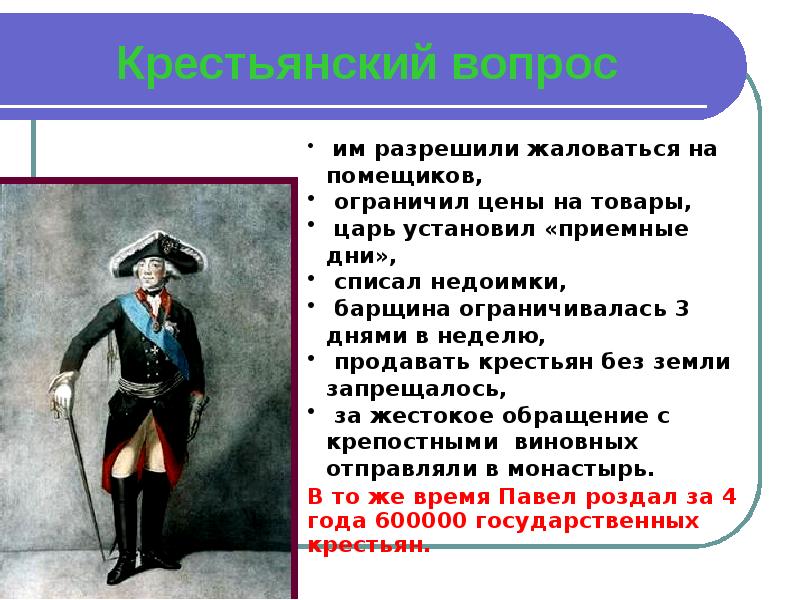 Крестьянский вопрос

• им разрешили жаловаться на помещиков,
• ограничил цены на товары,
• царь установил «приемные дни»,
• списал недоимки,
• барщина ограничивалась 3 днями в неделю,
• продавать крестьян без земли запрещалось,
• за жестокое обращение с крепостными виновных отправляли в монастырь.

В то же время Павел роздал за 4 года 600000 государственных крестьян.